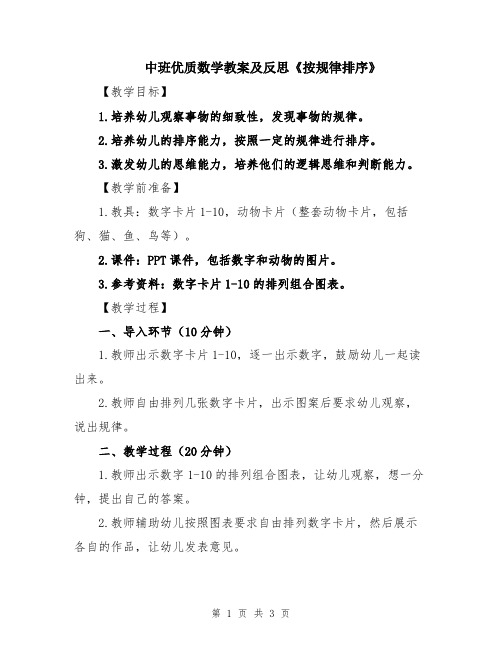 中班优质数学教案及反思《按规律排序》

【教学目标】

1.培养幼儿观察事物的细致性，发现事物的规律。

2.培养幼儿的排序能力，按照一定的规律进行排序。

3.激发幼儿的思维能力，培养他们的逻辑思维和判断能力。

【教学前准备】

1.教具：数字卡片 1-10，动物卡片（整套动物卡片，包括狗、猫、鱼、鸟等）。

2.课件：PPT 课件，包括数字和动物的图片。

3.参考资料：数字卡片 1-10 的排列组合图表。

【教学过程】

一、导入环节（10 分钟）

1.教师出示数字卡片 1-10，逐一出示数字，鼓励幼儿一起读出来。

2.教师自由排列几张数字卡片，出示图案后要求幼儿观察，说出规律。

二、教学过程（20 分钟）

1.教师出示数字 1-10 的排列组合图表，让幼儿观察，想一分钟，提出自己的答案。

2.教师辅助幼儿按照图表要求自由排列数字卡片，然后展示各自的作品，让幼儿发表意见。

第 1 页 共 3 页